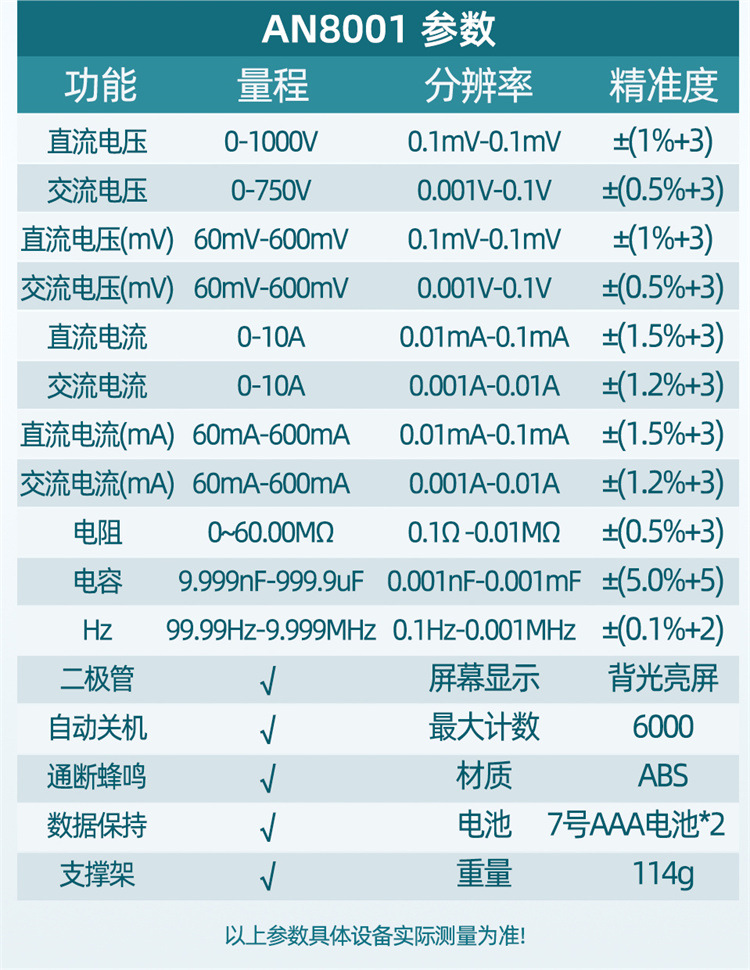 AN8001 参数

| 功能 | 量程 | 分辨率 | 精准度 |
|---|---|---|---|
| 直流电压 | 0-1000V | 0.1mV-0.1mV | ±(1%+3) |
| 交流电压 | 0-750V | 0.001V-0.1V | ±(0.5%+3) |
| 直流电压(mV) | 60mV-600mV | 0.1mV-0.1mV | ±(1%+3) |
| 交流电压(mV) | 60mV-600mV | 0.001V-0.1V | ±(0.5%+3) |
| 直流电流 | 0-10A | 0.01mA-0.1mA | ±(1.5%+3) |
| 交流电流 | 0-10A | 0.001A-0.01A | ±(1.2%+3) |
| 直流电流(mA) | 60mA-600mA | 0.01mA-0.1mA | ±(1.5%+3) |
| 交流电流(mA) | 60mA-600mA | 0.001A-0.01A | ±(1.2%+3) |
| 电阻 | 0~60.00MΩ | 0.1Ω -0.01MΩ | ±(0.5%+3) |
| 电容 | 9.999nF-999.9uF | 0.001nF-0.001mF | ±(5.0%+5) |
| Hz | 99.99Hz-9.999MHz | 0.1Hz-0.001MHz | ±(0.1%+2) |
| 二极管 | √ | 屏幕显示 | 背光亮屏 |
| 自动关机 | √ | 最大计数 | 6000 |
| 通断蜂鸣 | √ | 材质 | ABS |
| 数据保持 | √ | 电池 | 7号AAA电池*2 |
| 支撑架 | √ | 重量 | 114g |

以上参数具体设备实际测量为准!